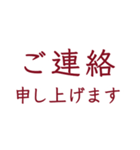 ご連絡
申し上げます